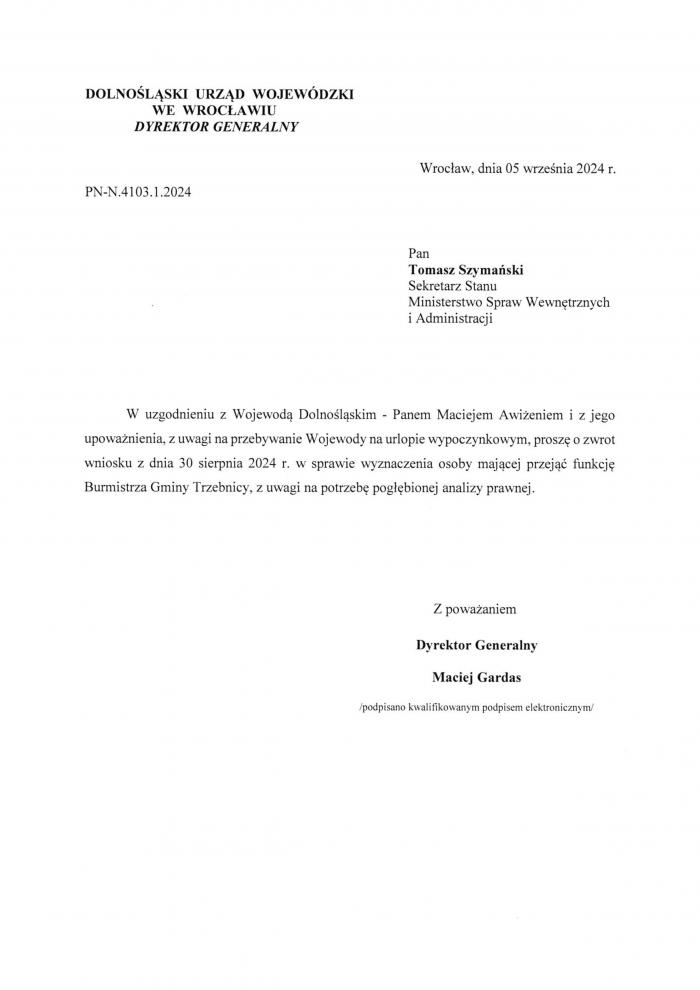 DOLNOŚLĄSKI URZĄD WOJEWÓDZKI
WE WROCŁAWIU
DYREKTOR GENERALNY

Wrocław, dnia 05 września 2024 r.

PN-N.4103.1.2024

Pan
Tomasz Szymański
Sekretarz Stanu
Ministerstwo Spraw Wewnętrznych
i Administracji

W uzgodnieniu z Wojewodą Dolnośląskim - Panem Maciejem Awiżeniem i z jego upoważnienia, z uwagi na przebywanie Wojewody na urlopie wypoczynkowym, proszę o zwrot wniosku z dnia 30 sierpnia 2024 r. w sprawie wyznaczenia osoby mającej przejąć funkcję Burmistrza Gminy Trzebnicy, z uwagi na potrzebę pogłębionej analizy prawnej.

Z poważaniem

Dyrektor Generalny

Maciej Gardas

/podpisano kwalifikowanym podpisem elektronicznym/